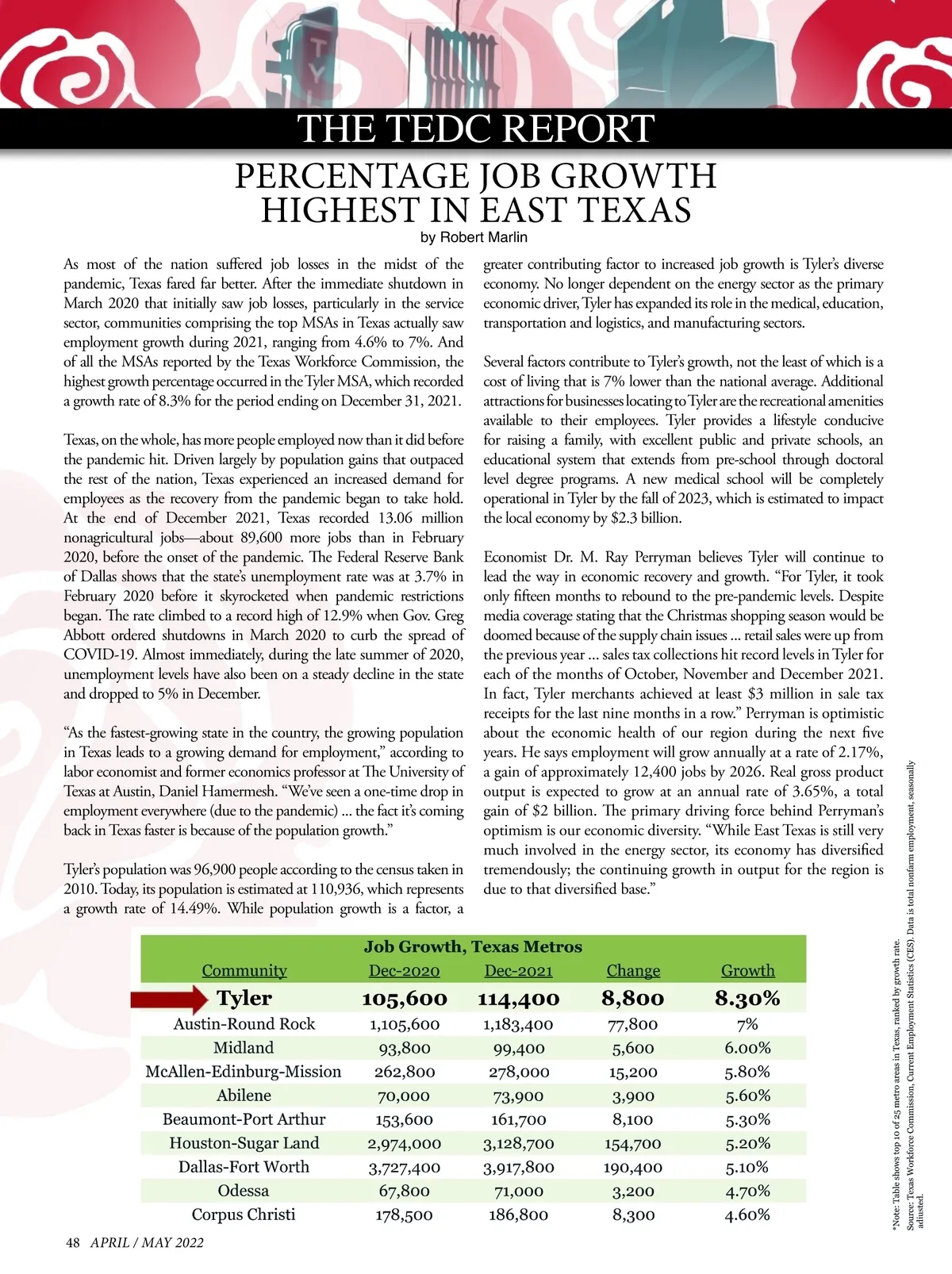 THE TEDC REPORT

PERCENTAGE JOB GROWTH HIGHEST IN EAST TEXAS

by Robert Marlin

As most of the nation suffered job losses in the midst of the pandemic, Texas fared far better. After the immediate shutdown in March 2020 that initially saw job losses, particularly in the service sector, communities comprising the top MSAs in Texas actually saw employment growth during 2021, ranging from 4.6% to 7%. And of all the MSAs reported by the Texas Workforce Commission, the highest growth percentage occurred in the Tyler MSA, which recorded a growth rate of 8.3% for the period ending on December 31, 2021.

Texas, on the whole, has more people employed now than it did before the pandemic hit. Driven largely by population gains that outpaced the rest of the nation, Texas experienced an increased demand for employees as the recovery from the pandemic began to take hold. At the end of December 2021, Texas recorded 13.06 million nonagricultural jobs—about 89,600 more jobs than in February 2020, before the onset of the pandemic. The Federal Reserve Bank of Dallas shows that the state's unemployment rate was at 3.7% in February 2020 before it skyrocketed when pandemic restrictions began. The rate climbed to a record high of 12.9% when Gov. Greg Abbott ordered shutdowns in March 2020 to curb the spread of COVID-19. Almost immediately, during the late summer of 2020, unemployment levels have also been on a steady decline in the state and dropped to 5% in December.

"As the fastest-growing state in the country, the growing population in Texas leads to a growing demand for employment," according to labor economist and former economics professor at The University of Texas at Austin, Daniel Hamermesh. "We've seen a one-time drop in employment everywhere (due to the pandemic) ... the fact it's coming back in Texas faster is because of the population growth."

Tyler's population was 96,900 people according to the census taken in 2010. Today, its population is estimated at 110,936, which represents a growth rate of 14.49%. While population growth is a factor, a greater contributing factor to increased job growth is Tyler's diverse economy. No longer dependent on the energy sector as the primary economic driver, Tyler has expanded its role in the medical, education, transportation and logistics, and manufacturing sectors.

Several factors contribute to Tyler's growth, not the least of which is a cost of living that is 7% lower than the national average. Additional attractions for businesses locating to Tyler are the recreational amenities available to their employees. Tyler provides a lifestyle conducive for raising a family, with excellent public and private schools, an educational system that extends from pre-school through doctoral level degree programs. A new medical school will be completely operational in Tyler by the fall of 2023, which is estimated to impact the local economy by $2.3 billion.

Economist Dr. M. Ray Perryman believes Tyler will continue to lead the way in economic recovery and growth. "For Tyler, it took only fifteen months to rebound to the pre-pandemic levels. Despite media coverage stating that the Christmas shopping season would be doomed because of the supply chain issues ... retail sales were up from the previous year ... sales tax collections hit record levels in Tyler for each of the months of October, November and December 2021. In fact, Tyler merchants achieved at least $3 million in sale tax receipts for the last nine months in a row." Perryman is optimistic about the economic health of our region during the next five years. He says employment will grow annually at a rate of 2.17%, a gain of approximately 12,400 jobs by 2026. Real gross product output is expected to grow at an annual rate of 3.65%, a total gain of $2 billion. The primary driving force behind Perryman's optimism is our economic diversity. "While East Texas is still very much involved in the energy sector, its economy has diversified tremendously; the continuing growth in output for the region is due to that diversified base."

Job Growth, Texas Metros

| Community | Dec-2020 | Dec-2021 | Change | Growth |
|---|---|---|---|---|
| Tyler | 105,600 | 114,400 | 8,800 | 8.30% |
| Austin-Round Rock | 1,105,600 | 1,183,400 | 77,800 | 7% |
| Midland | 93,800 | 99,400 | 5,600 | 6.00% |
| McAllen-Edinburg-Mission | 262,800 | 278,000 | 15,200 | 5.80% |
| Abilene | 70,000 | 73,900 | 3,900 | 5.60% |
| Beaumont-Port Arthur | 153,600 | 161,700 | 8,100 | 5.30% |
| Houston-Sugar Land | 2,974,000 | 3,128,700 | 154,700 | 5.20% |
| Dallas-Fort Worth | 3,727,400 | 3,917,800 | 190,400 | 5.10% |
| Odessa | 67,800 | 71,000 | 3,200 | 4.70% |
| Corpus Christi | 178,500 | 186,800 | 8,300 | 4.60% |

*Note: Table shows top 10 of 25 metro areas in Texas, ranked by growth rate.
Source: Texas Workforce Commission, Current Employment Statistics (CES). Data is total nonfarm employment, seasonally adjusted.

48 APRIL / MAY 2022